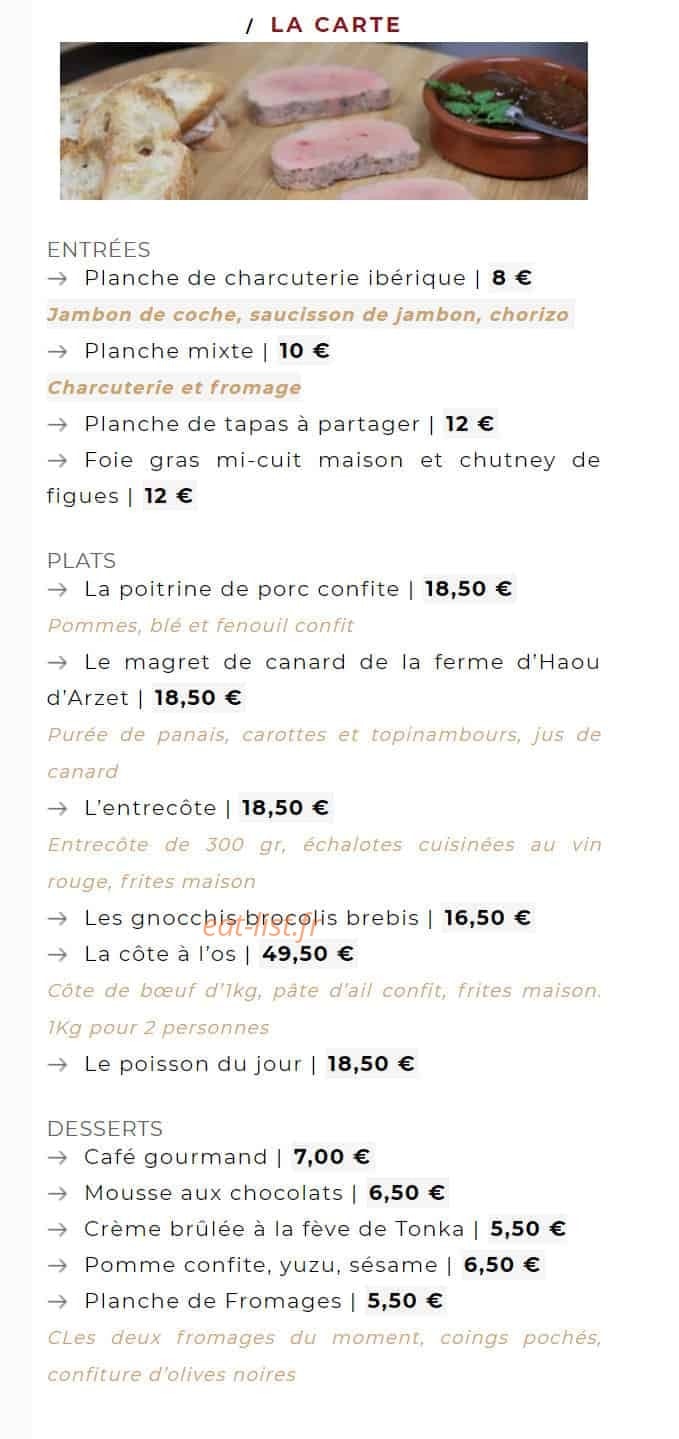 / LA CARTE

ENTRÉES
→ Planche de charcuterie ibérique | 8 €
Jambon de coche, saucisson de jambon, chorizo
→ Planche mixte | 10 €
Charcuterie et fromage
→ Planche de tapas à partager | 12 €
→ Foie gras mi-cuit maison et chutney de figues | 12 €

PLATS
→ La poitrine de porc confite | 18,50 €
Pommes, blé et fenouil confit
→ Le magret de canard de la ferme d'Haou d'Arzet | 18,50 €
Purée de panais, carottes et topinambours, jus de canard
→ L'entrecôte | 18,50 €
Entrecôte de 300 gr, échalotes cuisinées au vin rouge, frites maison
→ Les gnocchis brocolis brebis | 16,50 €
eat-list.fr
→ La côte à l'os | 49,50 €
Côte de bœuf d'1kg, pâte d'ail confit, frites maison. 1Kg pour 2 personnes
→ Le poisson du jour | 18,50 €

DESSERTS
→ Café gourmand | 7,00 €
→ Mousse aux chocolats | 6,50 €
→ Crème brûlée à la fève de Tonka | 5,50 €
→ Pomme confite, yuzu, sésame | 6,50 €
→ Planche de Fromages | 5,50 €
CLes deux fromages du moment, coings pochés, confiture d'olives noires